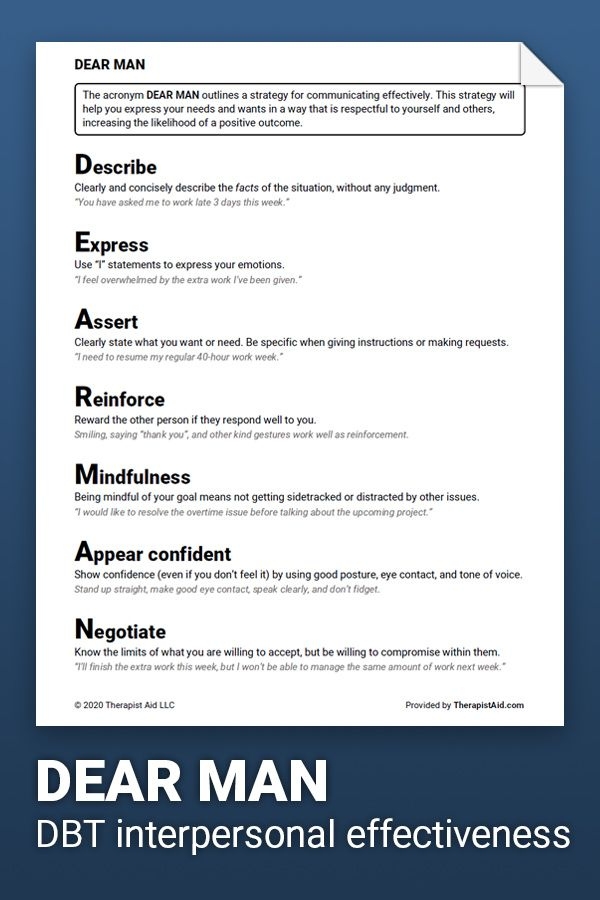 DEAR MAN

The acronym DEAR MAN outlines a strategy for communicating effectively. This strategy will help you express your needs and wants in a way that is respectful to yourself and others, increasing the likelihood of a positive outcome.

Describe
Clearly and concisely describe the facts of the situation, without any judgment.
"You have asked me to work late 3 days this week."

Express
Use "I" statements to express your emotions.
"I feel overwhelmed by the extra work I've been given."

Assert
Clearly state what you want or need. Be specific when giving instructions or making requests.
"I need to resume my regular 40-hour work week."

Reinforce
Reward the other person if they respond well to you.
Smiling, saying "thank you", and other kind gestures work well as reinforcement.

Mindfulness
Being mindful of your goal means not getting sidetracked or distracted by other issues.
"I would like to resolve the overtime issue before talking about the upcoming project."

Appear confident
Show confidence (even if you don't feel it) by using good posture, eye contact, and tone of voice.
Stand up straight, make good eye contact, speak clearly, and don't fidget.

Negotiate
Know the limits of what you are willing to accept, but be willing to compromise within them.
"I'll finish the extra work this week, but I won't be able to manage the same amount of work next week."

© 2020 Therapist Aid LLC

Provided by TherapistAid.com

DEAR MAN
DBT interpersonal effectiveness